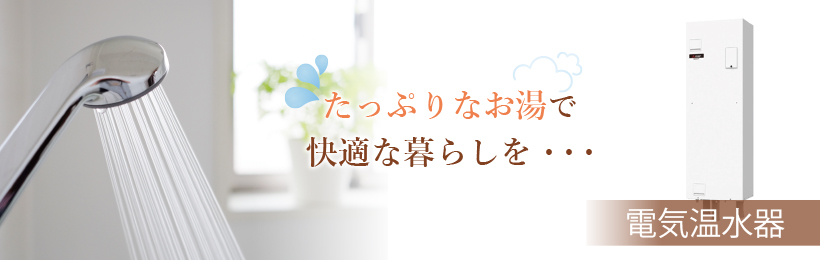 たっぷりなお湯で
快適な暮らしを・・・

電気温水器